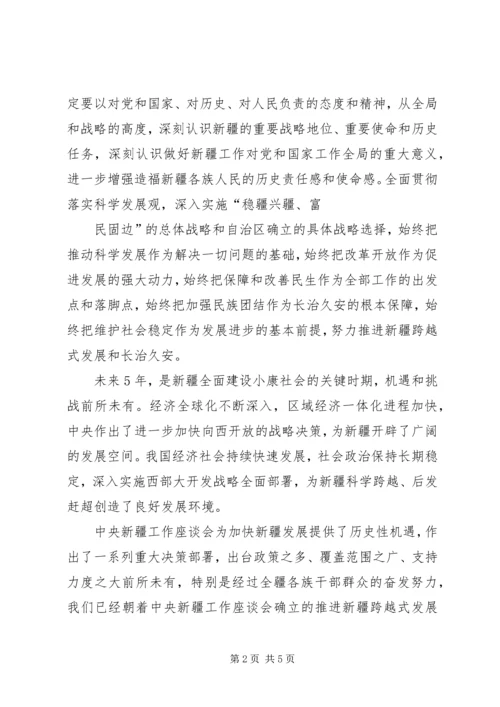 定要以对党和国家、对历史、对人民负责的态度和精神，从全局和战略的高度，深刻认识新疆的重要战略地位、重要使命和历史任务，深刻认识做好新疆工作对党和国家工作全局的重大意义，进一步增强造福新疆各族人民的历史责任感和使命感。全面贯彻落实科学发展观，深入实施“稳疆兴疆、富

民固边”的总体战略和自治区确立的具体战略选择，始终把推动科学发展作为解决一切问题的基础，始终把改革开放作为促进发展的强大动力，始终把保障和改善民生作为全部工作的出发点和落脚点，始终把加强民族团结作为长治久安的根本保障，始终把维护社会稳定作为发展进步的基本前提，努力推进新疆跨越式发展和长治久安。

未来5年，是新疆全面建设小康社会的关键时期，机遇和挑战前所未有。经济全球化不断深入，区域经济一体化进程加快，中央作出了进一步加快向西开放的战略决策，为新疆开辟了广阔的发展空间。我国经济社会持续快速发展，社会政治保持长期稳定，深入实施西部大开发战略全面部署，为新疆科学跨越、后发赶超创造了良好发展环境。

中央新疆工作座谈会为加快新疆发展提供了历史性机遇，作出了一系列重大决策部署，出台政策之多、覆盖范围之广、支持力度之大前所未有，特别是经过全疆各族干部群众的奋发努力，我们已经朝着中央新疆工作座谈会确立的推进新疆跨越式发展

第2页 共5页